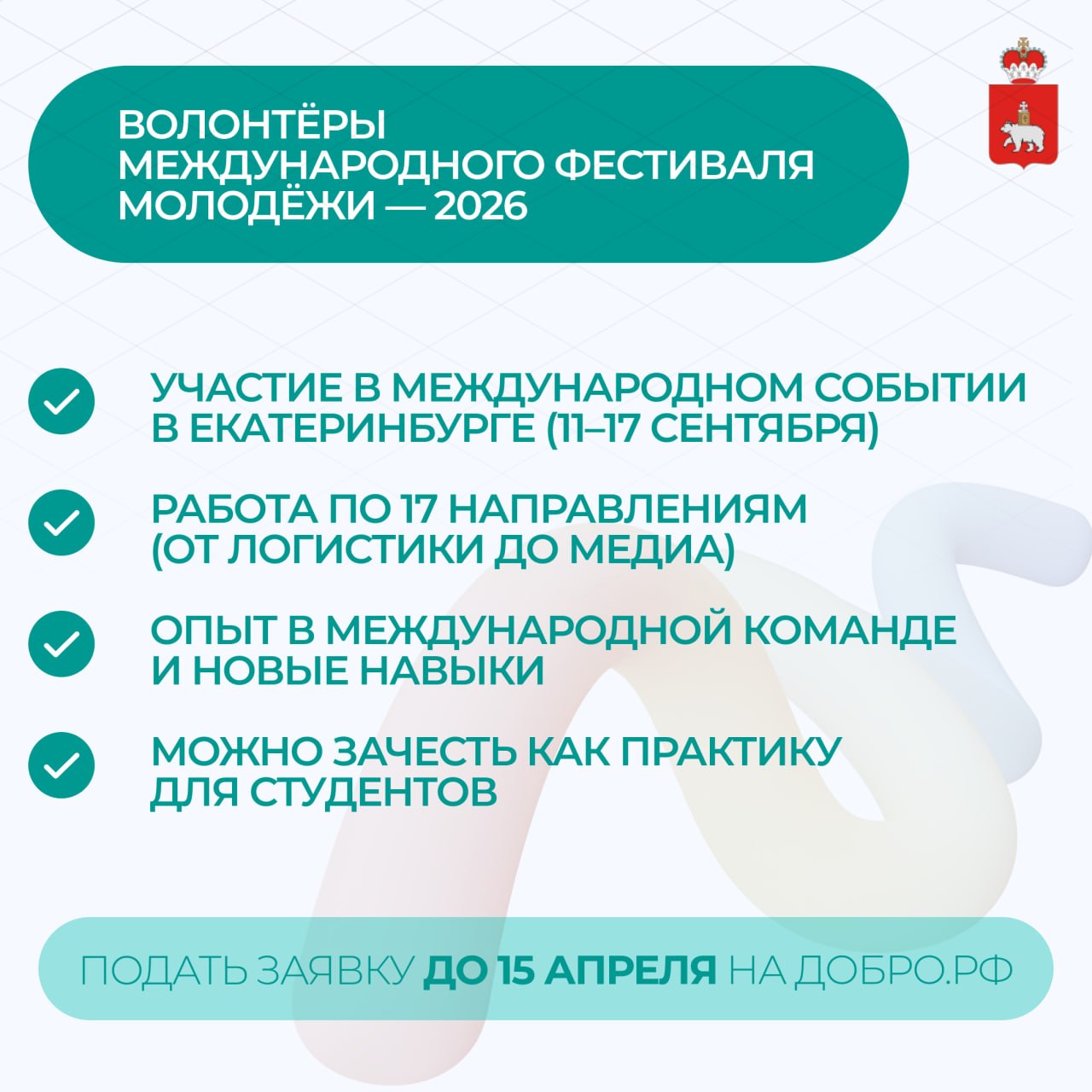 ВОЛОНТЁРЫ МЕЖДУНАРОДНОГО ФЕСТИВАЛЯ МОЛОДЁЖИ — 2026

УЧАСТИЕ В МЕЖДУНАРОДНОМ СОБЫТИИ В ЕКАТЕРИНБУРГЕ (11–17 СЕНТЯБРЯ)

РАБОТА ПО 17 НАПРАВЛЕНИЯМ (ОТ ЛОГИСТИКИ ДО МЕДИА)

ОПЫТ В МЕЖДУНАРОДНОЙ КОМАНДЕ И НОВЫЕ НАВЫКИ

МОЖНО ЗАЧЕСТЬ КАК ПРАКТИКУ ДЛЯ СТУДЕНТОВ

ПОДАТЬ ЗАЯВКУ ДО 15 АПРЕЛЯ НА ДОБРО.РФ